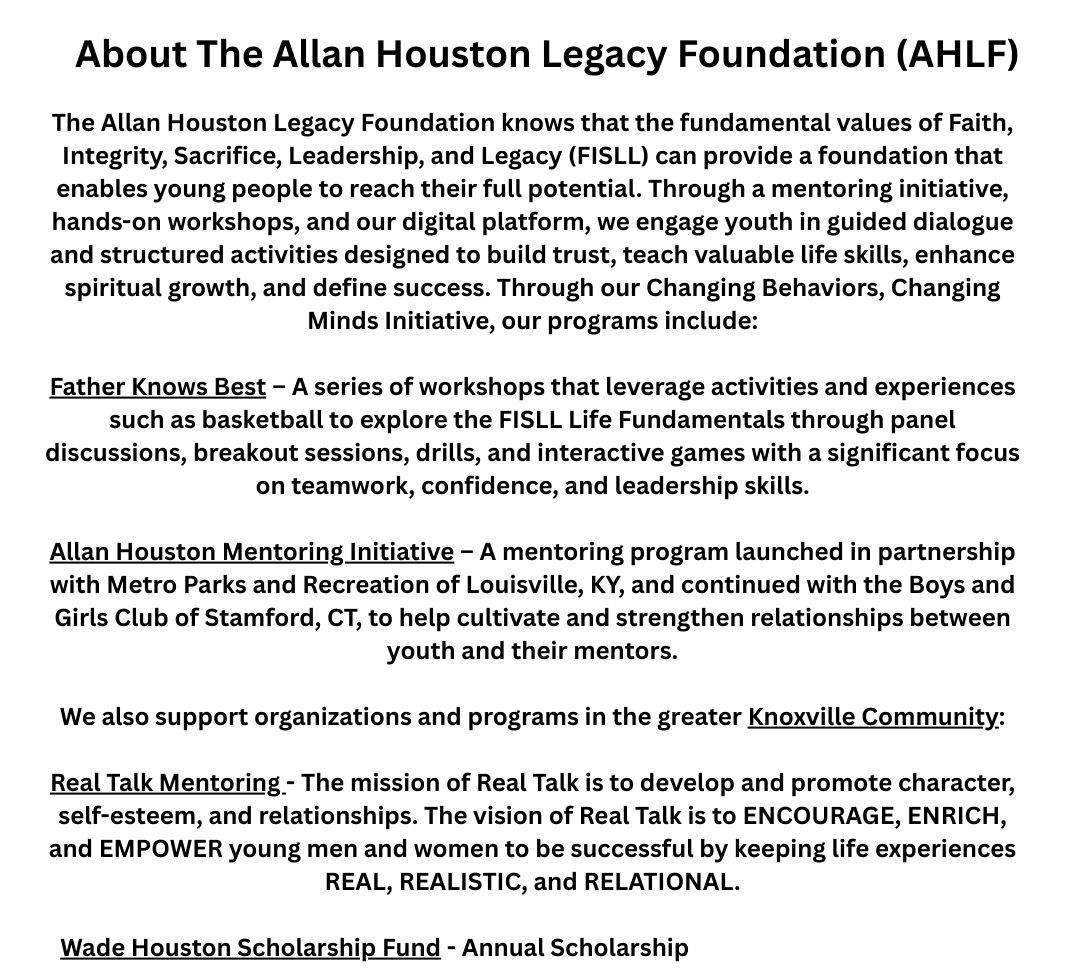 About The Allan Houston Legacy Foundation (AHLF)

The Allan Houston Legacy Foundation knows that the fundamental values of Faith, Integrity, Sacrifice, Leadership, and Legacy (FISLL) can provide a foundation that enables young people to reach their full potential. Through a mentoring initiative, hands-on workshops, and our digital platform, we engage youth in guided dialogue and structured activities designed to build trust, teach valuable life skills, enhance spiritual growth, and define success. Through our Changing Behaviors, Changing Minds Initiative, our programs include:

Father Knows Best – A series of workshops that leverage activities and experiences such as basketball to explore the FISLL Life Fundamentals through panel discussions, breakout sessions, drills, and interactive games with a significant focus on teamwork, confidence, and leadership skills.

Allan Houston Mentoring Initiative – A mentoring program launched in partnership with Metro Parks and Recreation of Louisville, KY, and continued with the Boys and Girls Club of Stamford, CT, to help cultivate and strengthen relationships between youth and their mentors.

We also support organizations and programs in the greater Knoxville Community:

Real Talk Mentoring - The mission of Real Talk is to develop and promote character, self-esteem, and relationships. The vision of Real Talk is to ENCOURAGE, ENRICH, and EMPOWER young men and women to be successful by keeping life experiences REAL, REALISTIC, and RELATIONAL.

Wade Houston Scholarship Fund - Annual Scholarship